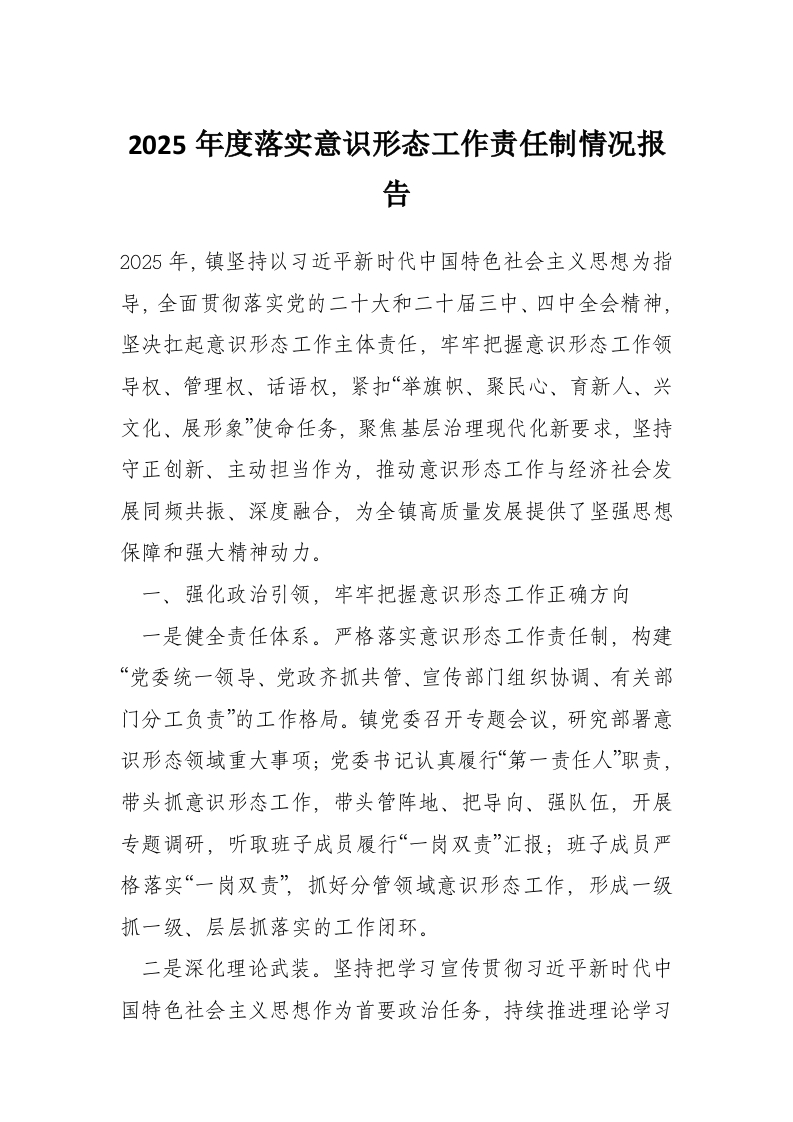 2025 年度落实意识形态工作责任制情况报告

2025 年，镇坚持以习近平新时代中国特色社会主义思想为指导，全面贯彻落实党的二十大和二十届三中、四中全会精神，坚决扛起意识形态工作主体责任，牢牢把握意识形态工作领导权、管理权、话语权，紧扣“举旗帜、聚民心、育新人、兴文化、展形象”使命任务，聚焦基层治理现代化新要求，坚持守正创新、主动担当作为，推动意识形态工作与经济社会发展同频共振、深度融合，为全镇高质量发展提供了坚强思想保障和强大精神动力。

一、强化政治引领，牢牢把握意识形态工作正确方向

一是健全责任体系。严格落实意识形态工作责任制，构建“党委统一领导、党政齐抓共管、宣传部门组织协调、有关部门分工负责”的工作格局。镇党委召开专题会议，研究部署意识形态领域重大事项；党委书记认真履行“第一责任人”职责，带头抓意识形态工作，带头管阵地、把导向、强队伍，开展专题调研，听取班子成员履行“一岗双责”汇报；班子成员严格落实“一岗双责”，抓好分管领域意识形态工作，形成一级抓一级、层层抓落实的工作闭环。

二是深化理论武装。坚持把学习宣传贯彻习近平新时代中国特色社会主义思想作为首要政治任务，持续推进理论学习